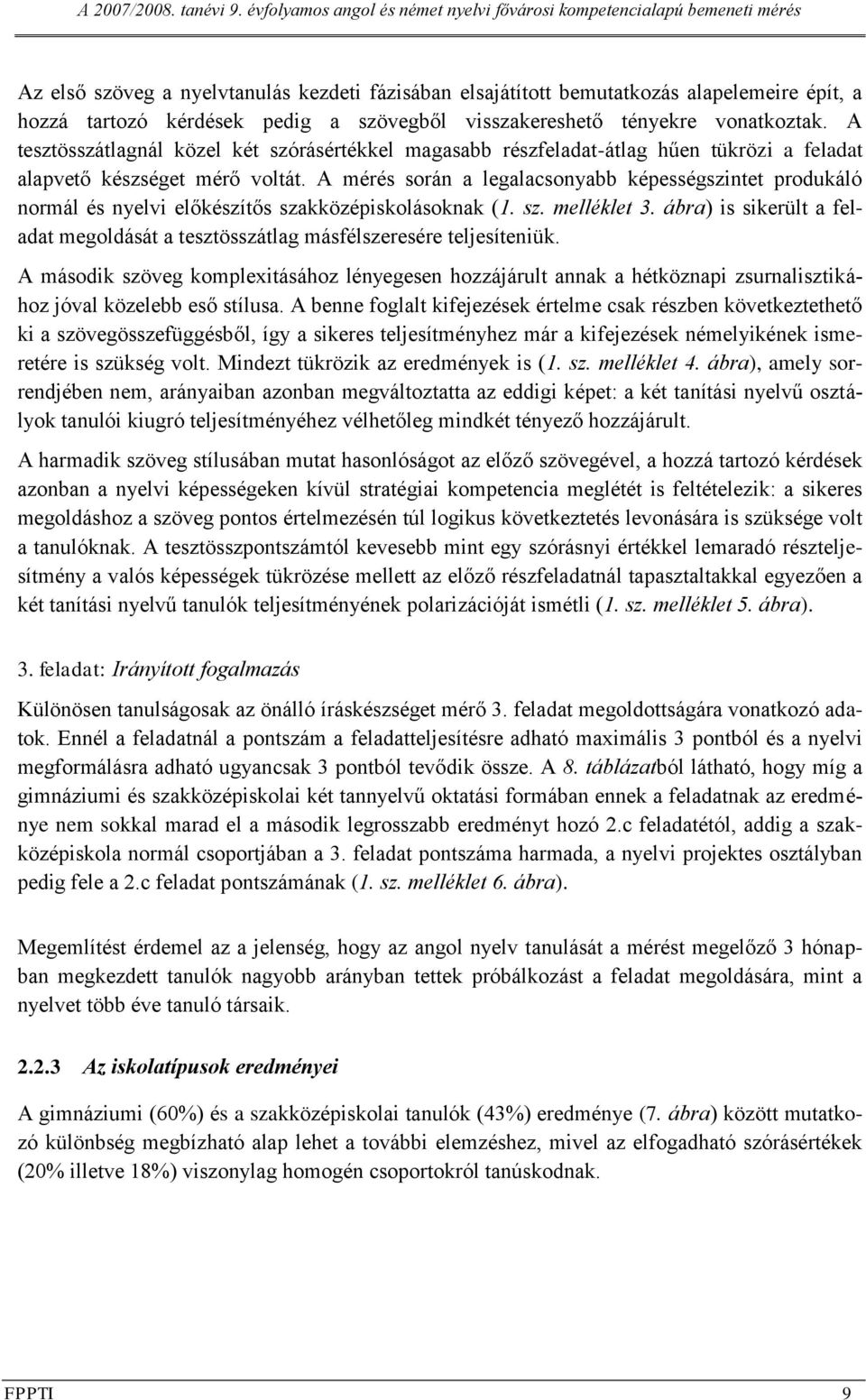 A 2007/2008. tanévi 9. évfolyamos angol és német nyelvi fővárosi kompetenciaalapú bemeneti mérés

Az első szöveg a nyelvtanulás kezdeti fázisában elsajátított bemutatkozás alapelemeire épít, a hozzá tartozó kérdések pedig a szövegből visszakereshető tényekre vonatkoztak. A tesztösszátlagnál közel két szórásértékkel magasabb részfeladat-átlag hűen tükrözi a feladat alapvető készséget mérő voltát. A mérés során a legalacsonyabb képességszintet produkáló normál és nyelvi előkészítős szakközépiskolásoknak (1. sz. melléklet 3. ábra) is sikerült a feladat megoldását a tesztösszátlag másfélszeresére teljesíteniük.

A második szöveg komplexitásához lényegesen hozzájárult annak a hétköznapi zsurnalisztikához jóval közelebb eső stílusa. A benne foglalt kifejezések értelme csak részben következtethető ki a szövegösszefüggésből, így a sikeres teljesítményhez már a kifejezések némelyikének ismeretére is szükség volt. Mindezt tükrözik az eredmények is (1. sz. melléklet 4. ábra), amely sorrendjében nem, arányaiban azonban megváltoztatta az eddigi képet: a két tanítási nyelvű osztályok tanulói kiugró teljesítményéhez vélhetőleg mindkét tényező hozzájárult.

A harmadik szöveg stílusában mutat hasonlóságot az előző szövegével, a hozzá tartozó kérdések azonban a nyelvi képességeken kívül stratégiai kompetencia meglétét is feltételezik: a sikeres megoldáshoz a szöveg pontos értelmezésén túl logikus következtetés levonására is szüksége volt a tanulóknak. A tesztösszpontszámtól kevesebb mint egy szórásnyi értékkel lemaradó részteljesítmény a valós képességek tükrözése mellett az előző részfeladatnál tapasztaltakkal egyezően a két tanítási nyelvű tanulók teljesítményének polarizációját ismétli (1. sz. melléklet 5. ábra).

3. feladat: Irányított fogalmazás

Különösen tanulságosak az önálló íráskészséget mérő 3. feladat megoldottságára vonatkozó adatok. Ennél a feladatnál a pontszám a feladatteljesítésre adható maximális 3 pontból és a nyelvi megformálásra adható ugyancsak 3 pontból tevődik össze. A 8. táblázatból látható, hogy míg a gimnáziumi és szakközépiskolai két tannyelvű oktatási formában ennek a feladatnak az eredménye nem sokkal marad el a második legrosszabb eredményt hozó 2.c feladatétól, addig a szakközépiskola normál csoportjában a 3. feladat pontszáma harmada, a nyelvi projektes osztályban pedig fele a 2.c feladat pontszámának (1. sz. melléklet 6. ábra).

Megemlítést érdemel az a jelenség, hogy az angol nyelv tanulását a mérést megelőző 3 hónapban megkezdett tanulók nagyobb arányban tettek próbálkozást a feladat megoldására, mint a nyelvet több éve tanuló társaik.

2.2.3 Az iskolatípusok eredményei

A gimnáziumi (60%) és a szakközépiskolai tanulók (43%) eredménye (7. ábra) között mutatkozó különbség megbízható alap lehet a további elemzéshez, mivel az elfogadható szórásértékek (20% illetve 18%) viszonylag homogén csoportokról tanúskodnak.

FPPTI 9